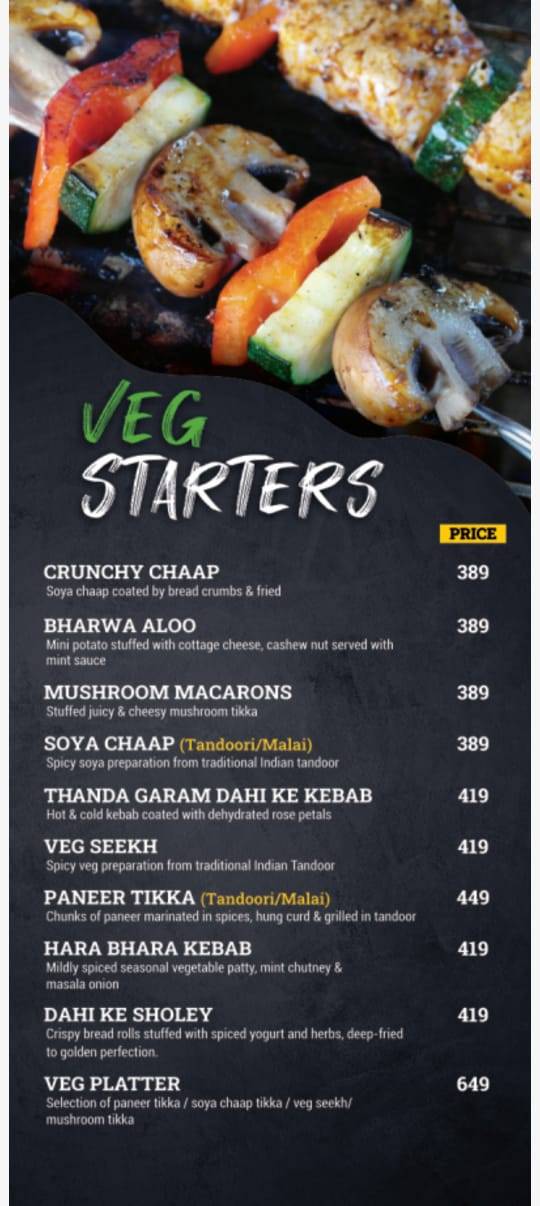 VEG STARTERS

PRICE

CRUNCHY CHAAP 389
Soya chaap coated by bread crumbs & fried

BHARWA ALOO 389
Mini potato stuffed with cottage cheese, cashew nut served with mint sauce

MUSHROOM MACARONS 389
Stuffed juicy & cheesy mushroom tikka

SOYA CHAAP (Tandoori/Malai) 389
Spicy soya preparation from traditional Indian tandoor

THANDA GARAM DAHI KE KEBAB 419
Hot & cold kebab coated with dehydrated rose petals

VEG SEEKH 419
Spicy veg preparation from traditional Indian Tandoor

PANEER TIKKA (Tandoori/Malai) 449
Chunks of paneer marinated in spices, hung curd & grilled in tandoor

HARA BHARA KEBAB 419
Mildly spiced seasonal vegetable patty, mint chutney & masala onion

DAHI KE SHOLEY 419
Crispy bread rolls stuffed with spiced yogurt and herbs, deep-fried to golden perfection.

VEG PLATTER 649
Selection of paneer tikka / soya chaap tikka / veg seekh/ mushroom tikka